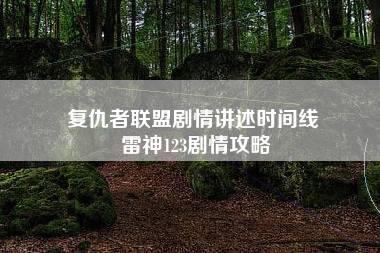 复仇者联盟剧情讲述时间线
雷神123剧情攻略